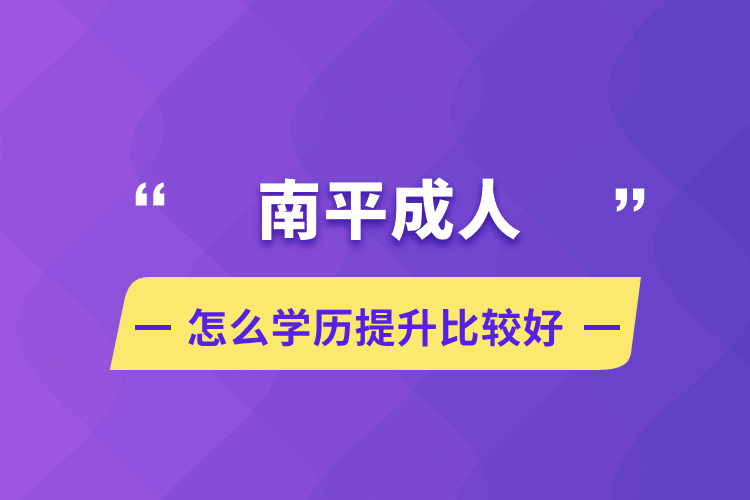 “ 南平成人 ”

— 怎么学历提升比较好 —